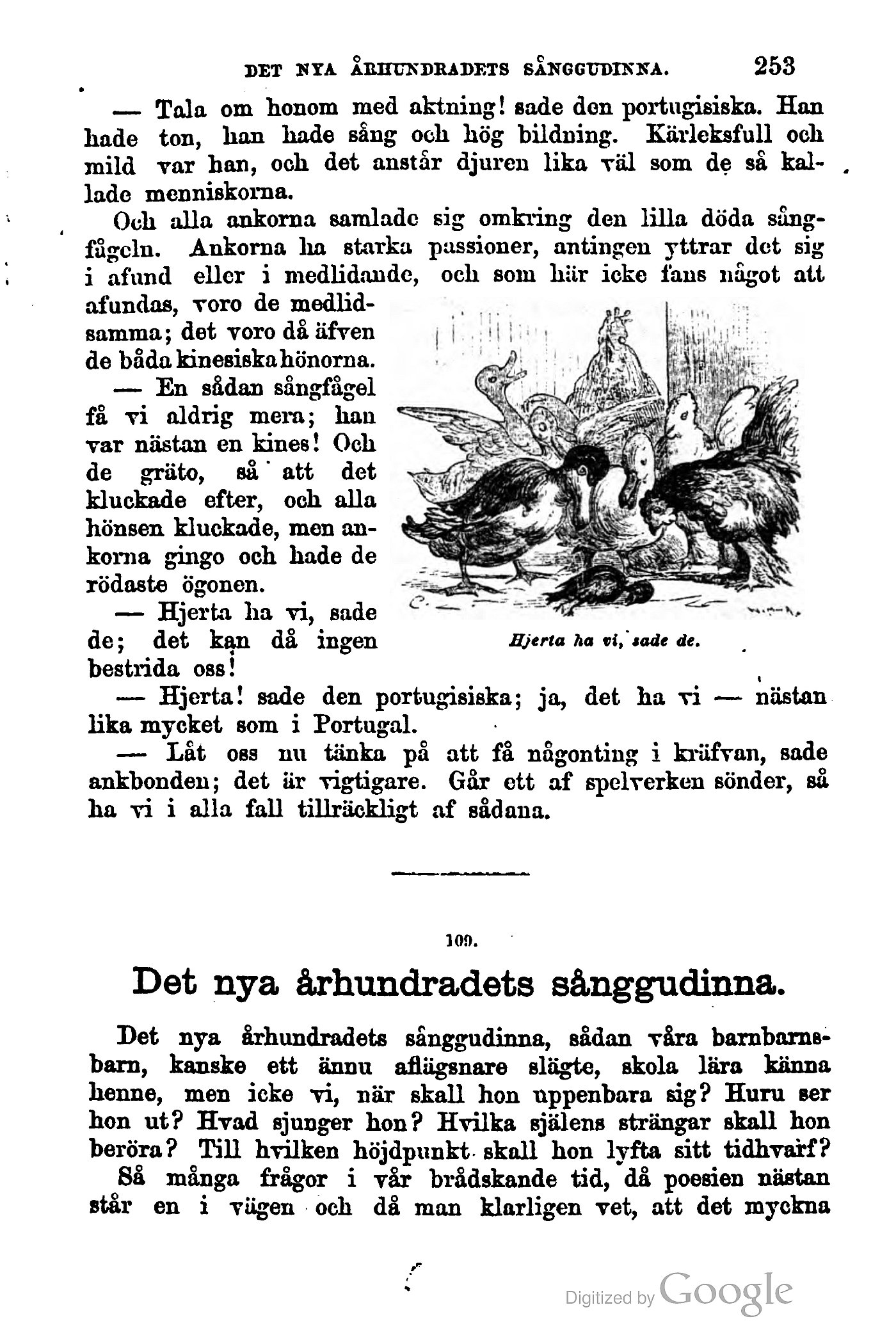 DET NYA ÅRHUNDRADETS SÅNGGUDINNA. 253

— Tala om honom med aktning! sade den portugisiska. Han hade ton, han hade sång och hög bildning. Kärleksfull och mild var han, och det anstår djuren lika väl som de så kallade menniskorna.

Och alla ankorna samlade sig omkring den lilla döda sångfågeln. Ankorna ha starka passioner, antingen yttrar det sig i afund eller i medlidande, och som här icke fans något att afundas, voro de medlidsamma; det voro då äfven de båda kinesiska hönorna.

— En sådan sångfågel få vi aldrig mera; han var nästan en kines! Och de gräto, så att det kluckade efter, och alla hönsen kluckade, men ankorna gingo och hade de rödaste ögonen.

— Hjerta ha vi, sade de; det kan då ingen bestrida oss!

Hjerta ha vi, sade de.

— Hjerta! sade den portugisiska; ja, det ha vi — nästan lika mycket som i Portugal.

— Låt oss nu tänka på att få någonting i kräfvan, sade ankbonden; det är vigtigare. Går ett af spelverken sönder, så ha vi i alla fall tillräckligt af sådana.

109.

Det nya århundradets sånggudinna.

Det nya århundradets sånggudinna, sådan våra barnbarnsbarn, kanske ett ännu aflägsnare slägte, skola lära känna henne, men icke vi, när skall hon uppenbara sig? Huru ser hon ut? Hvad sjunger hon? Hvilka själens strängar skall hon beröra? Till hvilken höjdpunkt skall hon lyfta sitt tidhvarf? Så många frågor i vår brådskande tid, då poesien nästan står en i vägen och då man klarligen vet, att det myckna

Digitized by Google